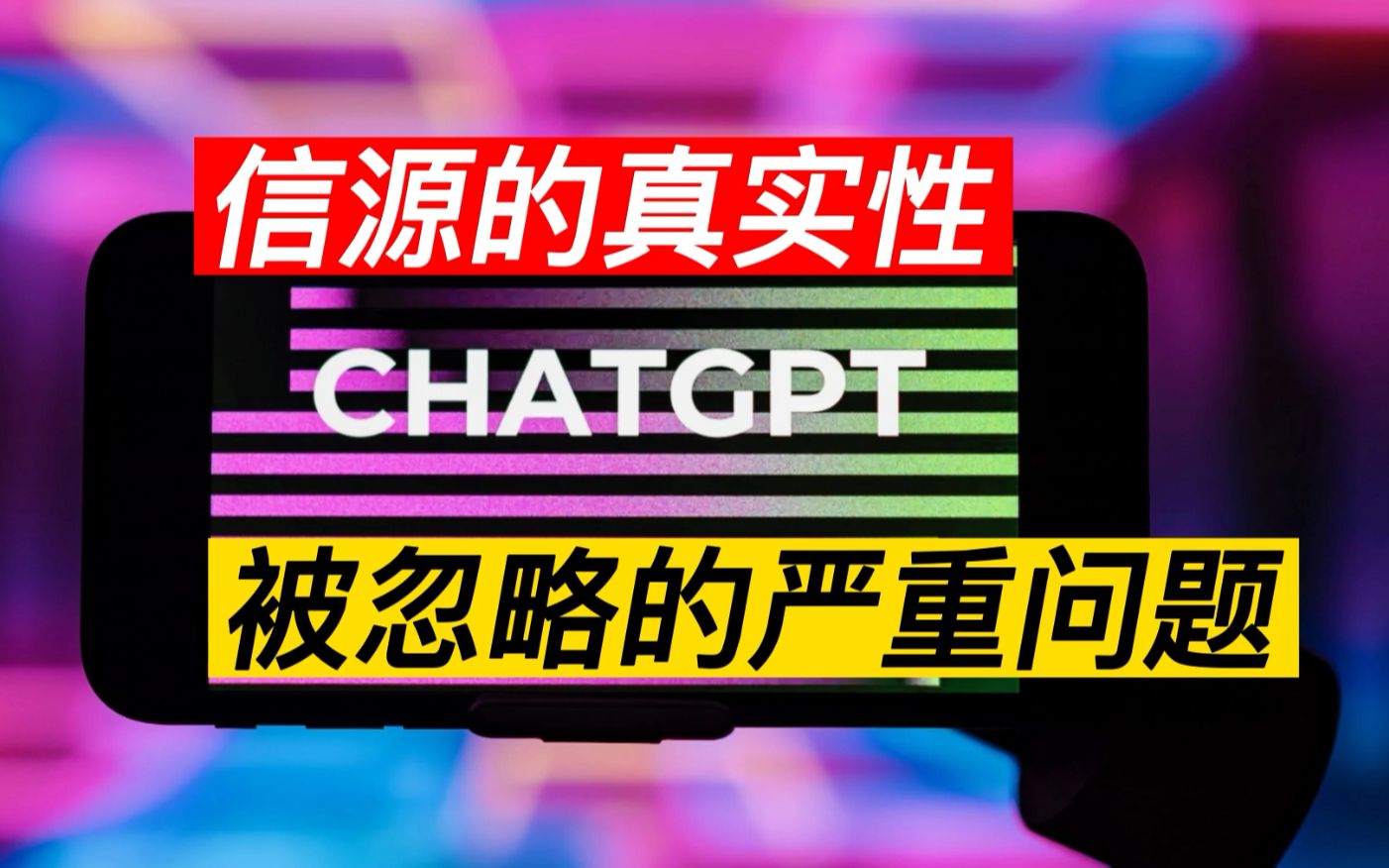 信源的真实性

CHATGPT

被忽略的严重问题